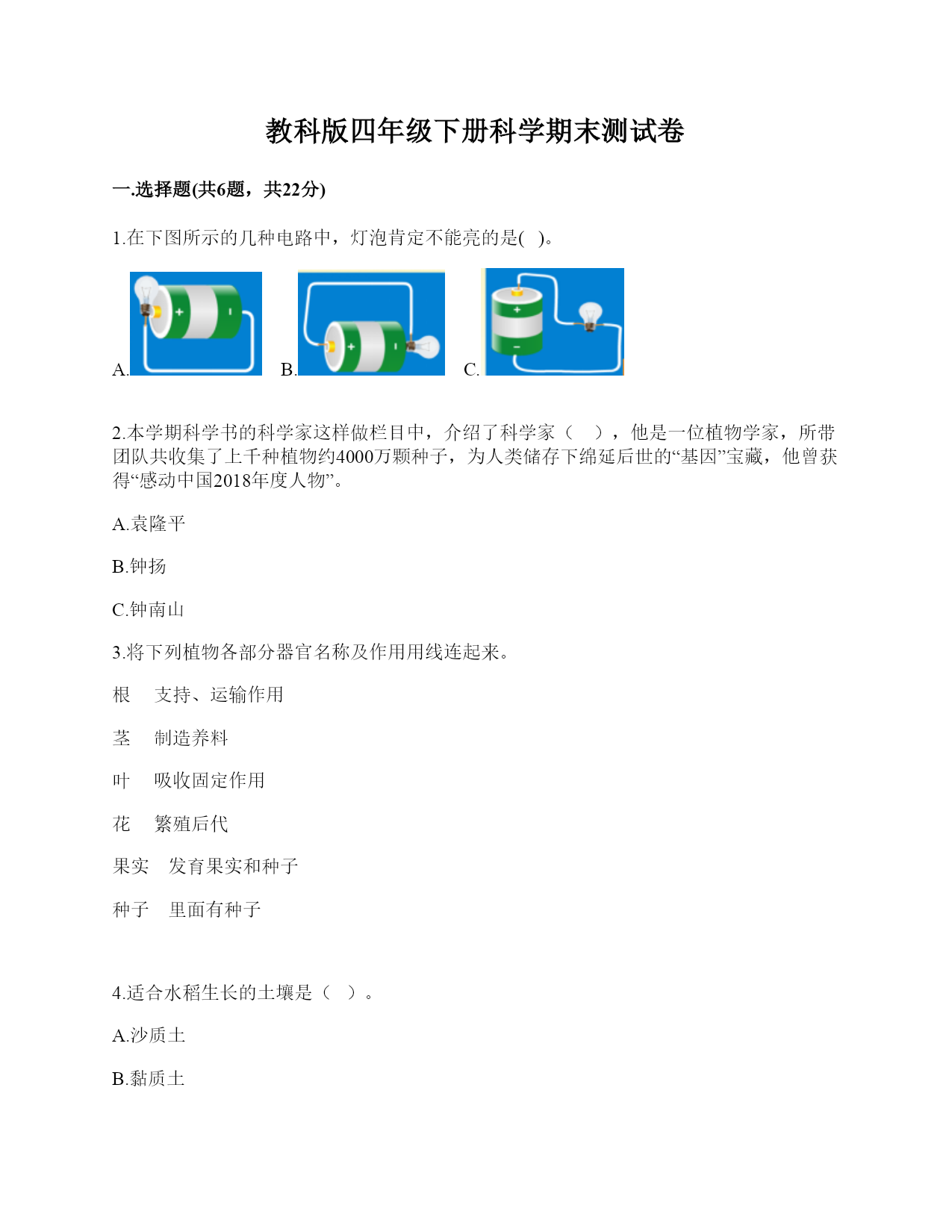 教科版四年级下册科学期末测试卷

一.选择题(共6题，共22分)

1.在下图所示的几种电路中，灯泡肯定不能亮的是( )。

A. + - B. + - C. + -

2.本学期科学书的科学家这样做栏目中，介绍了科学家（ ），他是一位植物学家，所带团队共收集了上千种植物约4000万颗种子，为人类储存下绵延后世的“基因”宝藏，他曾获得“感动中国2018年度人物”。

A.袁隆平

B.钟扬

C.钟南山

3.将下列植物各部分器官名称及作用用线连起来。

根 支持、运输作用

茎 制造养料

叶 吸收固定作用

花 繁殖后代

果实 发育果实和种子

种子 里面有种子

4.适合水稻生长的土壤是（ ）。

A.沙质土

B.黏质土